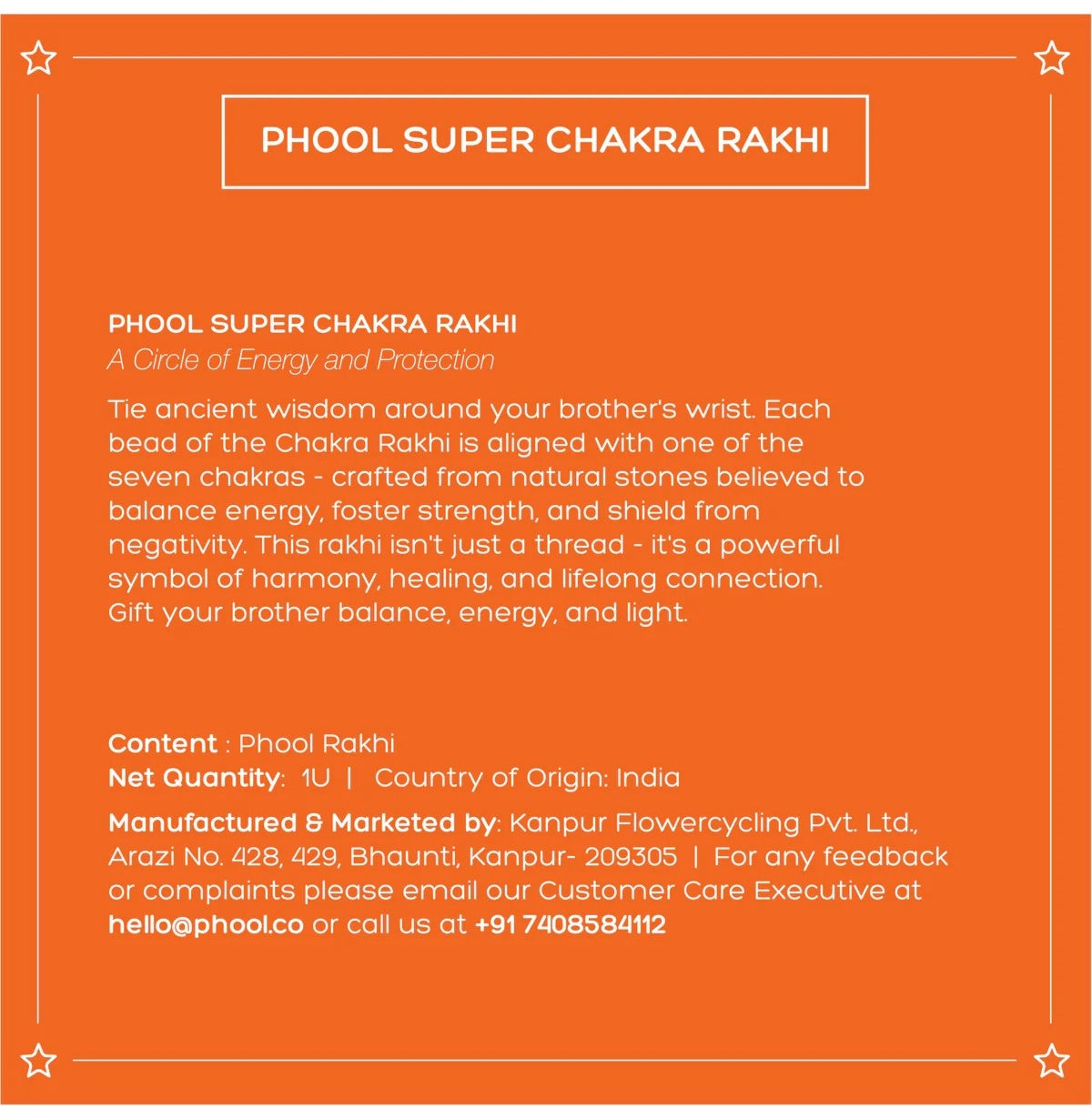 PHOOL SUPER CHAKRA RAKHI

PHOOL SUPER CHAKRA RAKHI
A Circle of Energy and Protection

Tie ancient wisdom around your brother's wrist. Each bead of the Chakra Rakhi is aligned with one of the seven chakras - crafted from natural stones believed to balance energy, foster strength, and shield from negativity. This rakhi isn't just a thread - it's a powerful symbol of harmony, healing, and lifelong connection. Gift your brother balance, energy, and light.

Content : Phool Rakhi
Net Quantity: 1U | Country of Origin: India

Manufactured & Marketed by: Kanpur Flowercycling Pvt. Ltd., Arazi No. 428, 429, Bhaunti, Kanpur- 209305 | For any feedback or complaints please email our Customer Care Executive at hello@phool.co or call us at +91 7408584112